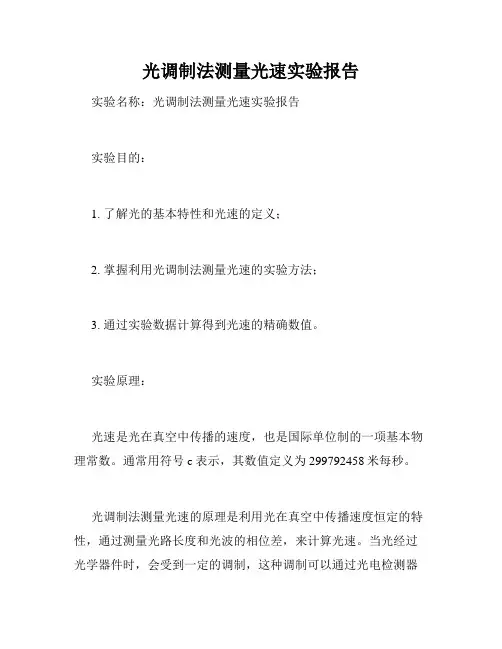 光调制法测量光速实验报告

实验名称：光调制法测量光速实验报告

实验目的：

1. 了解光的基本特性和光速的定义；

2. 掌握利用光调制法测量光速的实验方法；

3. 通过实验数据计算得到光速的精确数值。

实验原理：

光速是光在真空中传播的速度，也是国际单位制的一项基本物理常数。通常用符号 c 表示，其数值定义为 299792458 米每秒。

光调制法测量光速的原理是利用光在真空中传播速度恒定的特性，通过测量光路长度和光波的相位差，来计算光速。当光经过光学器件时，会受到一定的调制，这种调制可以通过光电检测器